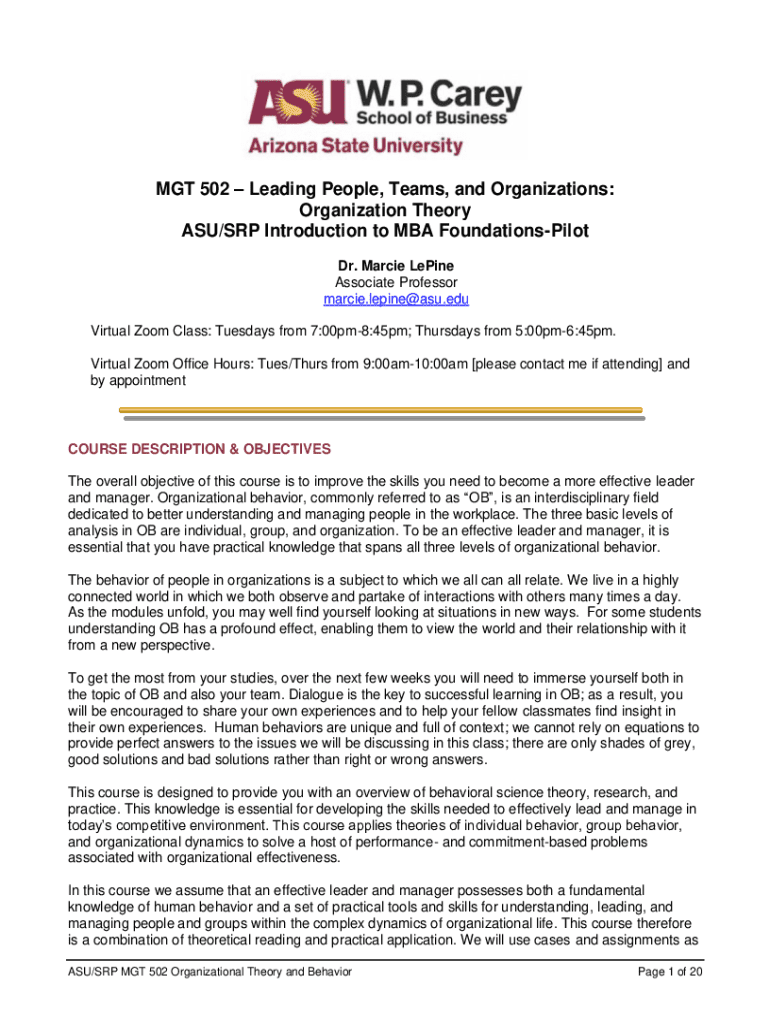 ASU W. P. Carey School of Business
Arizona State University

MGT 502 – Leading People, Teams, and Organizations: Organization Theory
ASU/SRP Introduction to MBA Foundations-Pilot

Dr. Marcie LePine
Associate Professor
marcie.lepine@asu.edu

Virtual Zoom Class: Tuesdays from 7:00pm-8:45pm; Thursdays from 5:00pm-6:45pm.

Virtual Zoom Office Hours: Tues/Thurs from 9:00am-10:00am [please contact me if attending] and by appointment

COURSE DESCRIPTION & OBJECTIVES

The overall objective of this course is to improve the skills you need to become a more effective leader and manager. Organizational behavior, commonly referred to as "OB", is an interdisciplinary field dedicated to better understanding and managing people in the workplace. The three basic levels of analysis in OB are individual, group, and organization. To be an effective leader and manager, it is essential that you have practical knowledge that spans all three levels of organizational behavior.

The behavior of people in organizations is a subject to which we all can all relate. We live in a highly connected world in which we both observe and partake of interactions with others many times a day. As the modules unfold, you may well find yourself looking at situations in new ways. For some students understanding OB has a profound effect, enabling them to view the world and their relationship with it from a new perspective.

To get the most from your studies, over the next few weeks you will need to immerse yourself both in the topic of OB and also your team. Dialogue is the key to successful learning in OB; as a result, you will be encouraged to share your own experiences and to help your fellow classmates find insight in their own experiences. Human behaviors are unique and full of context; we cannot rely on equations to provide perfect answers to the issues we will be discussing in this class; there are only shades of grey, good solutions and bad solutions rather than right or wrong answers.

This course is designed to provide you with an overview of behavioral science theory, research, and practice. This knowledge is essential for developing the skills needed to effectively lead and manage in today's competitive environment. This course applies theories of individual behavior, group behavior, and organizational dynamics to solve a host of performance- and commitment-based problems associated with organizational effectiveness.

In this course we assume that an effective leader and manager possesses both a fundamental knowledge of human behavior and a set of practical tools and skills for understanding, leading, and managing people and groups within the complex dynamics of organizational life. This course therefore is a combination of theoretical reading and practical application. We will use cases and assignments as

ASU/SRP MGT 502 Organizational Theory and Behavior Page 1 of 20